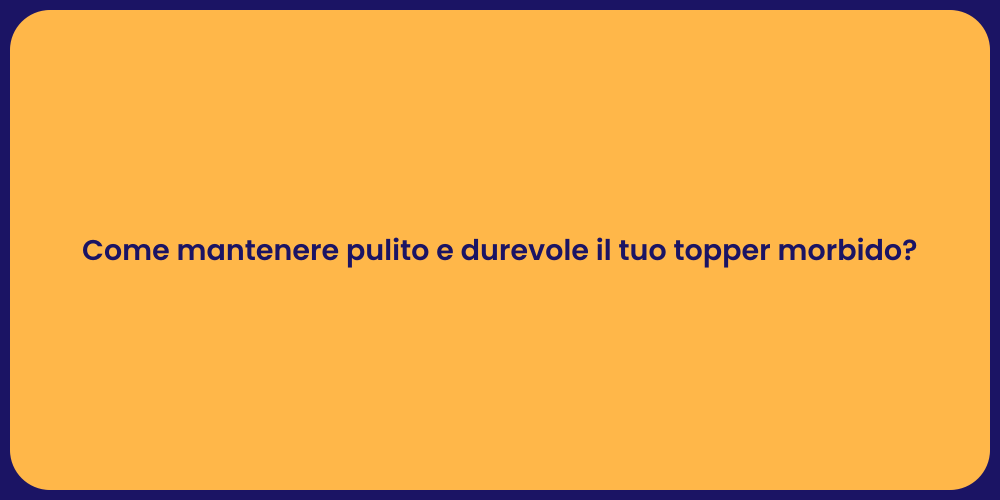 Come mantenere pulito e durevole il tuo topper morbido?